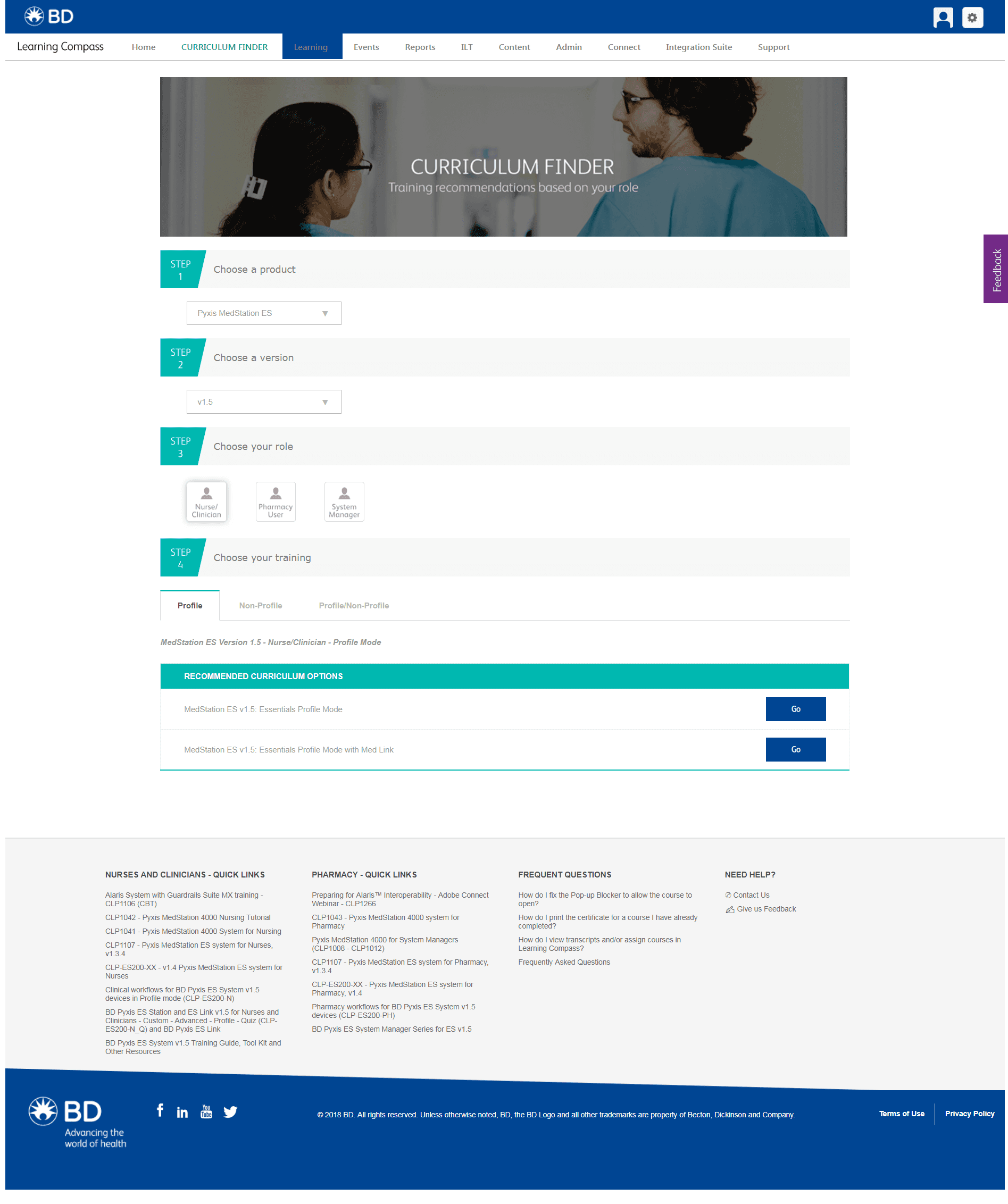 BD

Learning Compass   Home   CURRICULUM FINDER   Learning   Events   Reports   ILT   Content   Admin   Connect   Integration Suite   Support

CURRICULUM FINDER
Training recommendations based on your role

Feedback

STEP 1   Choose a product

Pyxis MedStation ES

STEP 2   Choose a version

v1.5

STEP 3   Choose your role

Nurse/ Clinician   Pharmacy User   System Manager

STEP 4   Choose your training

Profile   Non-Profile   Profile/Non-Profile

MedStation ES Version 1.5 - Nurse/Clinician - Profile Mode

RECOMMENDED CURRICULUM OPTIONS

MedStation ES v1.5: Essentials Profile Mode   Go

MedStation ES v1.5: Essentials Profile Mode with Med Link   Go

NURSES AND CLINICIANS - QUICK LINKS

Alaris System with Guardrails Suite MX training - CLP1106 (CBT)

CLP1042 - Pyxis MedStation 4000 Nursing Tutorial

CLP1041 - Pyxis MedStation 4000 System for Nursing

CLP1107 - Pyxis MedStation ES system for Nurses, v1.3.4

CLP-ES200-XX - v1.4 Pyxis MedStation ES system for Nurses

Clinical workflows for BD Pyxis ES System v1.5 devices in Profile mode (CLP-ES200-N)

BD Pyxis ES Station and ES Link v1.5 for Nurses and Clinicians - Custom - Advanced - Profile - Quiz (CLP-ES200-N_Q) and BD Pyxis ES Link

BD Pyxis ES System v1.5 Training Guide, Tool Kit and Other Resources

PHARMACY - QUICK LINKS

Preparing for Alaris™ Interoperability - Adobe Connect Webinar - CLP1266

CLP1043 - Pyxis MedStation 4000 system for Pharmacy

Pyxis MedStation 4000 for System Managers (CLP1008 - CLP1012)

CLP1107 - Pyxis MedStation ES system for Pharmacy, v1.3.4

CLP-ES200-XX - Pyxis MedStation ES system for Pharmacy, v1.4

Pharmacy workflows for BD Pyxis ES System v1.5 devices (CLP-ES200-PH)

BD Pyxis ES System Manager Series for ES v1.5

FREQUENT QUESTIONS

How do I fix the Pop-up Blocker to allow the course to open?

How do I print the certificate for a course I have already completed?

How do I view transcripts and/or assign courses in Learning Compass?

Frequently Asked Questions

NEED HELP?

Contact Us

Give us Feedback

BD
Advancing the world of health

© 2018 BD. All rights reserved. Unless otherwise noted, BD, the BD Logo and all other trademarks are property of Becton, Dickinson and Company.

Terms of Use   Privacy Policy